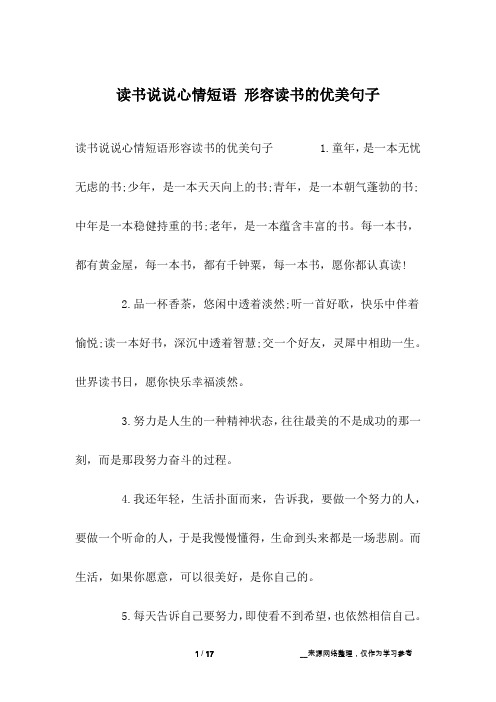 读书说说心情短语 形容读书的优美句子

读书说说心情短语形容读书的优美句子 1.童年，是一本无忧无虑的书;少年，是一本天天向上的书;青年，是一本朝气蓬勃的书;中年是一本稳健持重的书;老年，是一本蕴含丰富的书。每一本书，都有黄金屋，每一本书，都有千钟粟，每一本书，愿你都认真读!

2.品一杯香茶，悠闲中透着淡然;听一首好歌，快乐中伴着愉悦;读一本好书，深沉中透着智慧;交一个好友，灵犀中相助一生。世界读书日，愿你快乐幸福淡然。

3.努力是人生的一种精神状态，往往最美的不是成功的那一刻，而是那段努力奋斗的过程。

4.我还年轻，生活扑面而来，告诉我，要做一个努力的人，要做一个听命的人，于是我慢慢懂得，生命到头来都是一场悲剧。而生活，如果你愿意，可以很美好，是你自己的。

5.每天告诉自己要努力，即使看不到希望，也依然相信自己。

1 / 17 __来源网络整理，仅作为学习参考